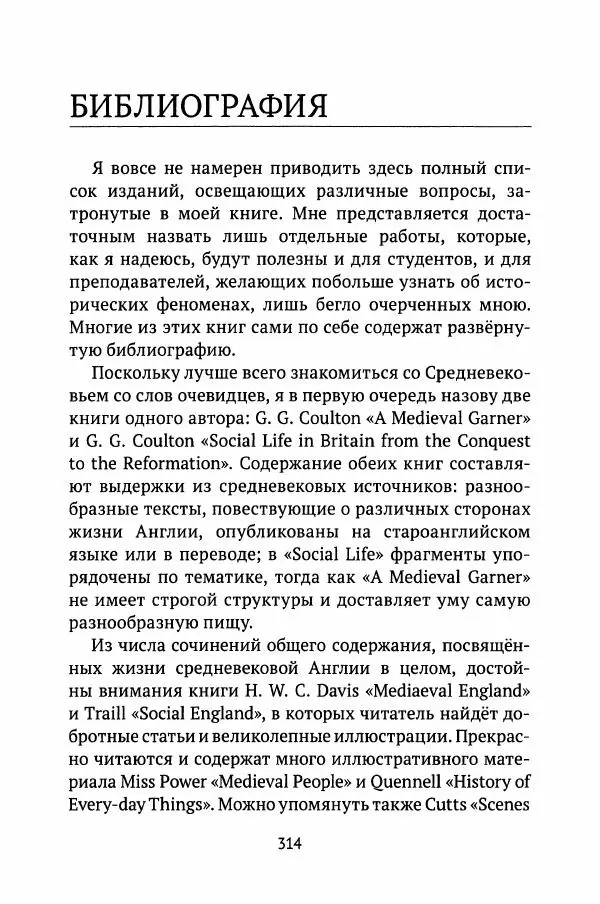 БИБЛИОГРАФИЯ

Я вовсе не намерен приводить здесь полный список изданий, освещающих различные вопросы, затронутые в моей книге. Мне представляется достаточным назвать лишь отдельные работы, которые, как я надеюсь, будут полезны и для студентов, и для преподавателей, желающих побольше узнать об исторических феноменах, лишь бегло очерченных мною. Многие из этих книг сами по себе содержат развёрнутую библиографию.

Поскольку лучше всего знакомиться со Средневековьем со слов очевидцев, я в первую очередь назову две книги одного автора: G. G. Coulton «A Medieval Garner» и G. G. Coulton «Social Life in Britain from the Conquest to the Reformation». Содержание обеих книг составляют выдержки из средневековых источников: разнообразные тексты, повествующие о различных сторонах жизни Англии, опубликованы на староанглийском языке или в переводе; в «Social Life» фрагменты упорядочены по тематике, тогда как «A Medieval Garner» не имеет строгой структуры и доставляет уму самую разнообразную пищу.

Из числа сочинений общего содержания, посвящённых жизни средневековой Англии в целом, достойны внимания книги H. W. C. Davis «Mediaeval England» и Traill «Social England», в которых читатель найдёт добротные статьи и великолепные иллюстрации. Прекрасно читаются и содержат много иллюстративного материала Miss Power «Medieval People» и Quennell «History of Every-day Things». Можно упомянуть также Cutts «Scenes

314